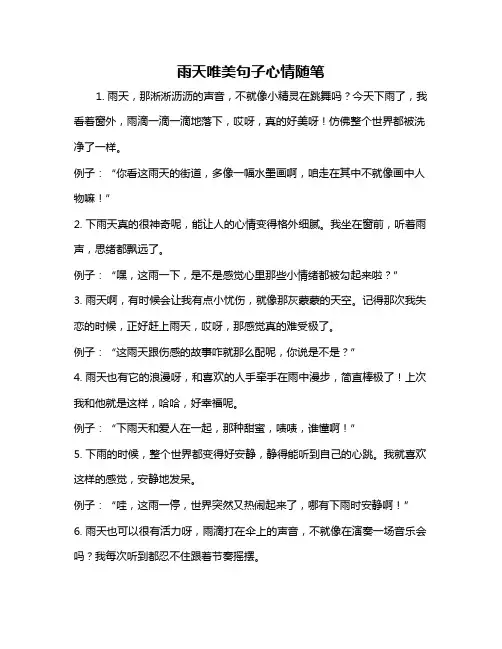 雨天唯美句子心情随笔

1. 雨天，那淅淅沥沥的声音，不就像小精灵在跳舞吗？今天下雨了，我看着窗外，雨滴一滴一滴地落下，哎呀，真的好美呀！仿佛整个世界都被洗净了一样。

例子：“你看这雨天的街道，多像一幅水墨画啊，咱走在其中不就像画中人物嘛！”

2. 下雨天真的很神奇呢，能让人的心情变得格外细腻。我坐在窗前，听着雨声，思绪都飘远了。

例子：“嘿，这雨一下，是不是感觉心里那些小情绪都被勾起来啦？”

3. 雨天啊，有时候会让我有点小忧伤，就像那灰蒙蒙的天空。记得那次我失恋的时候，正好赶上雨天，哎呀，那感觉真的难受极了。

例子：“这雨天跟伤感的故事咋就那么配呢，你说是不是？”

4. 雨天也有它的浪漫呀，和喜欢的人手牵手在雨中漫步，简直棒极了！上次我和他就是这样，哈哈，好幸福呢。

例子：“下雨天和爱人在一起，那种甜蜜，啧啧，谁懂啊！”

5. 下雨的时候，整个世界都变得好安静，静得能听到自己的心跳。我就喜欢这样的感觉，安静地发呆。

例子：“哇，这雨一停，世界突然又热闹起来了，哪有下雨时安静啊！”

6. 雨天也可以很有活力呀，雨滴打在伞上的声音，不就像在演奏一场音乐会吗？我每次听到都忍不住跟着节奏摇摆。